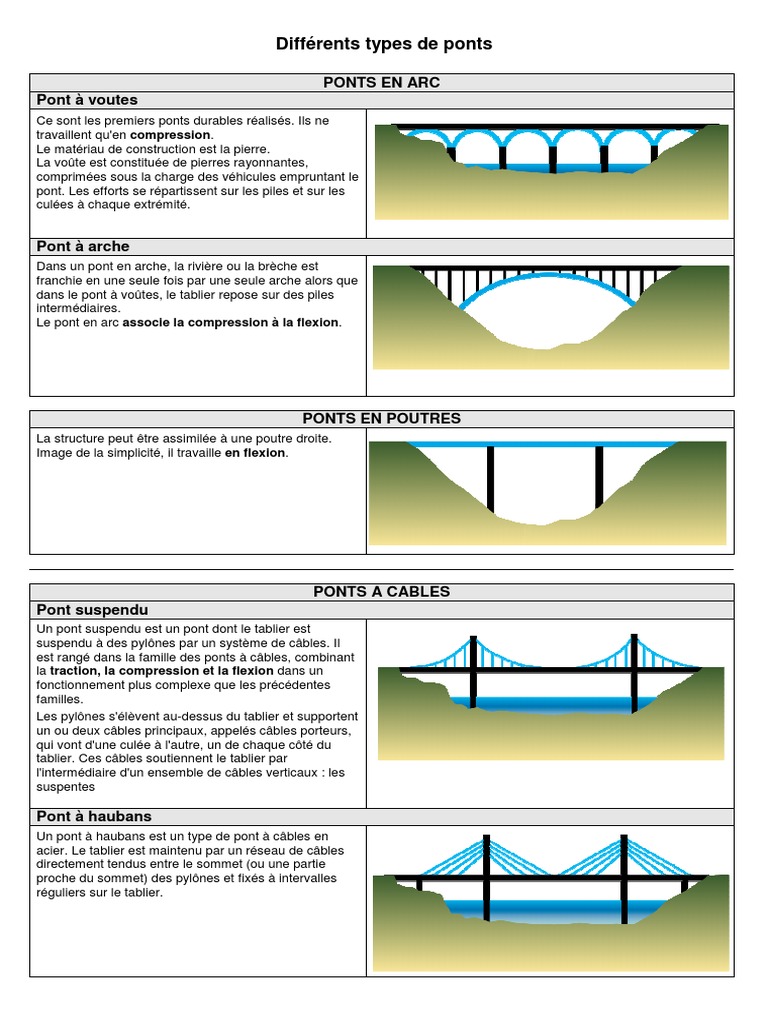 Différents types de ponts

PONTS EN ARC

Pont à voutes

Ce sont les premiers ponts durables réalisés. Ils ne travaillent qu'en compression.
Le matériau de construction est la pierre.
La voûte est constituée de pierres rayonnantes, comprimées sous la charge des véhicules empruntant le pont. Les efforts se répartissent sur les piles et sur les culées à chaque extrémité.

Pont à arche

Dans un pont en arche, la rivière ou la brèche est franchie en une seule fois par une seule arche alors que dans le pont à voûtes, le tablier repose sur des piles intermédiaires.
Le pont en arc associe la compression à la flexion.

PONTS EN POUTRES

La structure peut être assimilée à une poutre droite. Image de la simplicité, il travaille en flexion.

PONTS A CABLES

Pont suspendu

Un pont suspendu est un pont dont le tablier est suspendu à des pylônes par un système de câbles. Il est rangé dans la famille des ponts à câbles, combinant la traction, la compression et la flexion dans un fonctionnement plus complexe que les précédentes familles.

Les pylônes s'élèvent au-dessus du tablier et supportent un ou deux câbles principaux, appelés câbles porteurs, qui vont d'une culée à l'autre, un de chaque côté du tablier. Ces câbles soutiennent le tablier par l'intermédiaire d'un ensemble de câbles verticaux : les suspentes

Pont à haubans

Un pont à haubans est un type de pont à câbles en acier. Le tablier est maintenu par un réseau de câbles directement tendus entre le sommet (ou une partie proche du sommet) des pylônes et fixés à intervalles réguliers sur le tablier.